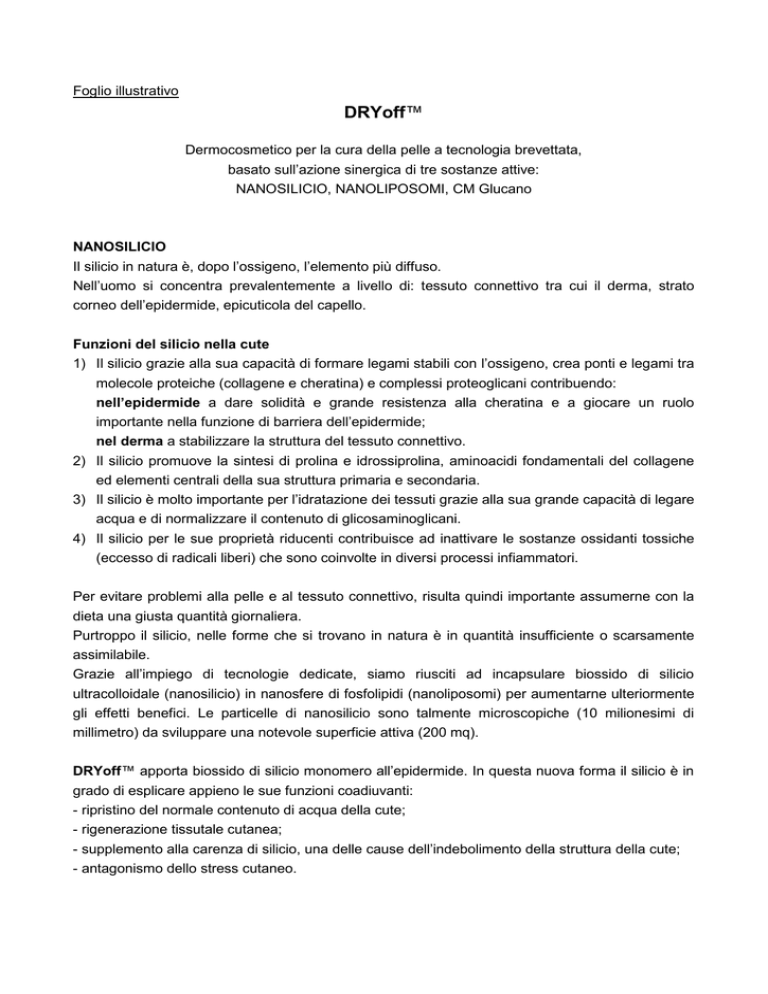 Foglio illustrativo

DRYoff™

Dermocosmetico per la cura della pelle a tecnologia brevettata, basato sull'azione sinergica di tre sostanze attive: NANOSILICIO, NANOLIPOSOMI, CM Glucano

NANOSILICIO
Il silicio in natura è, dopo l'ossigeno, l'elemento più diffuso.
Nell'uomo si concentra prevalentemente a livello di: tessuto connettivo tra cui il derma, strato corneo dell'epidermide, epicuticola del capello.

Funzioni del silicio nella cute
1) Il silicio grazie alla sua capacità di formare legami stabili con l'ossigeno, crea ponti e legami tra molecole proteiche (collagene e cheratina) e complessi proteoglicani contribuendo:
nell'epidermide a dare solidità e grande resistenza alla cheratina e a giocare un ruolo importante nella funzione di barriera dell'epidermide;
nel derma a stabilizzare la struttura del tessuto connettivo.
2) Il silicio promuove la sintesi di prolina e idrossiprolina, aminoacidi fondamentali del collagene ed elementi centrali della sua struttura primaria e secondaria.
3) Il silicio è molto importante per l'idratazione dei tessuti grazie alla sua grande capacità di legare acqua e di normalizzare il contenuto di glicosaminoglicani.
4) Il silicio per le sue proprietà riducenti contribuisce ad inattivare le sostanze ossidanti tossiche (eccesso di radicali liberi) che sono coinvolte in diversi processi infiammatori.

Per evitare problemi alla pelle e al tessuto connettivo, risulta quindi importante assumerne con la dieta una giusta quantità giornaliera.
Purtroppo il silicio, nelle forme che si trovano in natura è in quantità insufficiente o scarsamente assimilabile.
Grazie all'impiego di tecnologie dedicate, siamo riusciti ad incapsulare biossido di silicio ultracolloidale (nanosilicio) in nanosfere di fosfolipidi (nanoliposomi) per aumentarne ulteriormente gli effetti benefici. Le particelle di nanosilicio sono talmente microscopiche (10 milionesimi di millimetro) da sviluppare una notevole superficie attiva (200 mq).

DRYoff™ apporta biossido di silicio monomero all'epidermide. In questa nuova forma il silicio è in grado di esplicare appieno le sue funzioni coadiuvanti:
- ripristino del normale contenuto di acqua della cute;
- rigenerazione tissutale cutanea;
- supplemento alla carenza di silicio, una delle cause dell'indebolimento della struttura della cute;
- antagonismo dello stress cutaneo.